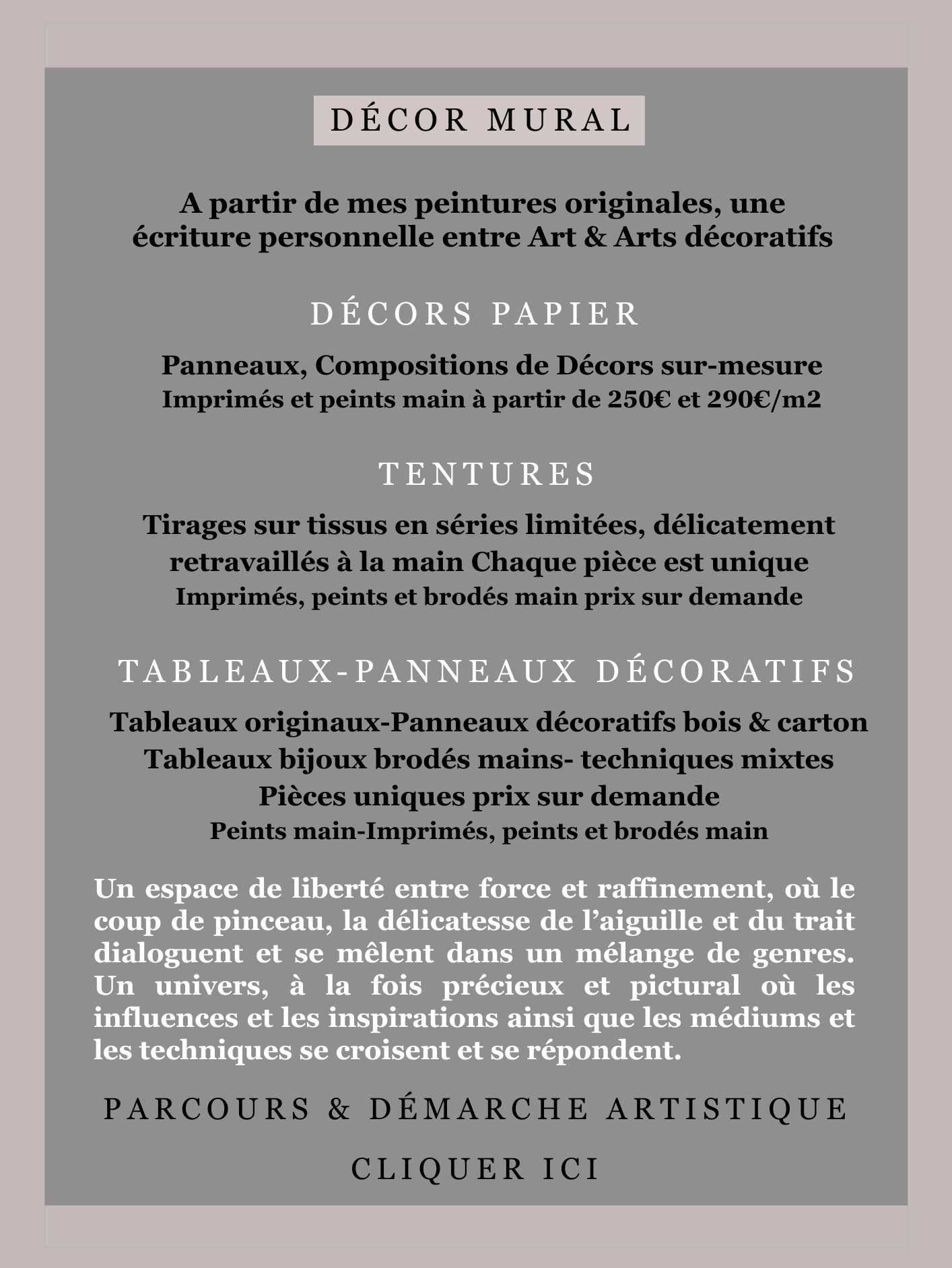 DÉCOR MURAL

A partir de mes peintures originales, une écriture personnelle entre Art & Arts décoratifs

DÉCORS PAPIER

Panneaux, Compositions de Décors sur-mesure
Imprimés et peints main à partir de 250€ et 290€/m2

TENTURES

Tirages sur tissus en séries limitées, délicatement retravaillés à la main Chaque pièce est unique
Imprimés, peints et brodés main prix sur demande

TABLEAUX-PANNEAUX DÉCORATIFS

Tableaux originaux-Panneaux décoratifs bois & carton
Tableaux bijoux brodés mains- techniques mixtes
Pièces uniques prix sur demande
Peints main-Imprimés, peints et brodés main

Un espace de liberté entre force et raffinement, où le coup de pinceau, la délicatesse de l'aiguille et du trait dialoguent et se mêlent dans un mélange de genres. Un univers, à la fois précieux et pictural où les influences et les inspirations ainsi que les médiums et les techniques se croisent et se répondent.

PARCOURS & DÉMARCHE ARTISTIQUE

CLIQUER ICI